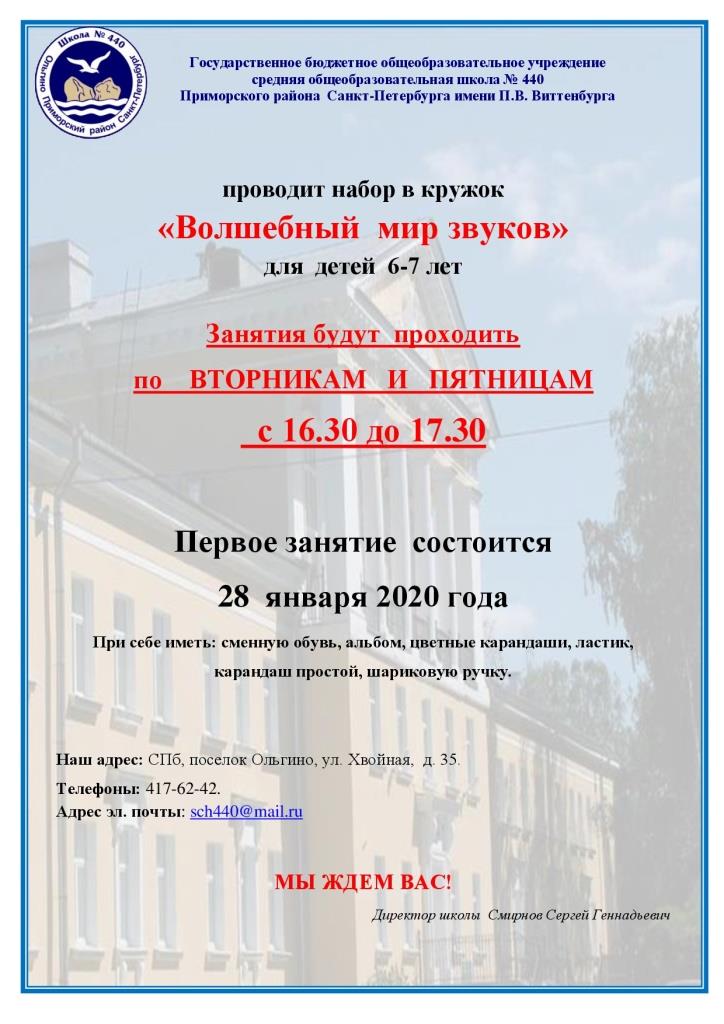 Школа № 440
Ольгино Приморский район Санкт-Петербург

Государственное бюджетное общеобразовательное учреждение
средняя общеобразовательная школа № 440
Приморского района Санкт-Петербурга имени П.В. Виттенбурга

проводит набор в кружок

«Волшебный мир звуков»

для детей 6-7 лет

Занятия будут проходить

по ВТОРНИКАМ И ПЯТНИЦАМ

с 16.30 до 17.30

Первое занятие состоится

28 января 2020 года

При себе иметь: сменную обувь, альбом, цветные карандаши, ластик, карандаш простой, шариковую ручку.

Наш адрес: СПб, поселок Ольгино, ул. Хвойная, д. 35.

Телефоны: 417-62-42.

Адрес эл. почты: sch440@mail.ru

МЫ ЖДЕМ ВАС!

Директор школы Смирнов Сергей Геннадьевич